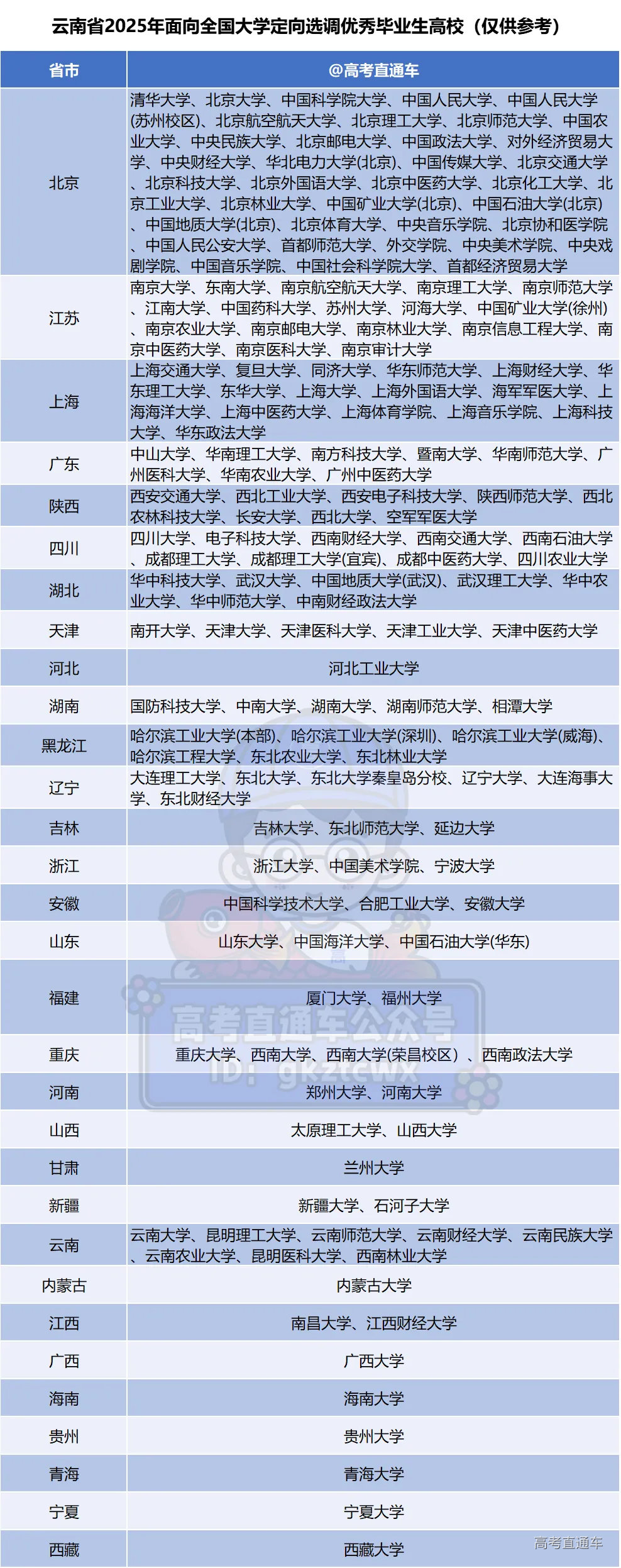 云南省2025年面向全国大学定向选调优秀毕业生高校（仅供参考）

| 省市 | @高考直通车 |
|---|---|
| 北京 | 清华大学、北京大学、中国科学院大学、中国人民大学、中国人民大学(苏州校区)、北京航空航天大学、北京理工大学、北京师范大学、中国农业大学、中央民族大学、北京邮电大学、中国政法大学、对外经济贸易大学、中央财经大学、华北电力大学(北京)、中国传媒大学、北京交通大学、北京科技大学、北京外国语大学、北京中医药大学、北京化工大学、北京工业大学、北京林业大学、中国矿业大学(北京)、中国石油大学(北京)、中国地质大学(北京)、北京体育大学、中央音乐学院、北京协和医学院、中国人民公安大学、首都师范大学、外交学院、中央美术学院、中央戏剧学院、中国音乐学院、中国社会科学院大学、首都经济贸易大学 |
| 江苏 | 南京大学、东南大学、南京航空航天大学、南京理工大学、南京师范大学、江南大学、中国药科大学、苏州大学、河海大学、中国矿业大学(徐州)、南京农业大学、南京邮电大学、南京林业大学、南京信息工程大学、南京中医药大学、南京医科大学、南京审计大学 |
| 上海 | 上海交通大学、复旦大学、同济大学、华东师范大学、上海财经大学、华东理工大学、东华大学、上海大学、上海外国语大学、海军军医大学、上海海洋大学、上海中医药大学、上海体育学院、上海音乐学院、上海科技大学、华东政法大学 |
| 广东 | 中山大学、华南理工大学、南方科技大学、暨南大学、华南师范大学、广州医科大学、华南农业大学、广州中医药大学 |
| 陕西 | 西安交通大学、西北工业大学、西安电子科技大学、陕西师范大学、西北农林科技大学、长安大学、西北大学、空军军医大学 |
| 四川 | 四川大学、电子科技大学、西南财经大学、西南交通大学、西南石油大学、成都理工大学、成都理工大学(宜宾)、成都中医药大学、四川农业大学 |
| 湖北 | 华中科技大学、武汉大学、中国地质大学(武汉)、武汉理工大学、华中农业大学、华中师范大学、中南财经政法大学 |
| 天津 | 南开大学、天津大学、天津医科大学、天津工业大学、天津中医药大学 |
| 河北 | 河北工业大学 |
| 湖南 | 国防科技大学、中南大学、湖南大学、湖南师范大学、相潭大学 |
| 黑龙江 | 哈尔滨工业大学(本部)、哈尔滨工业大学(深圳)、哈尔滨工业大学(威海)、哈尔滨工程大学、东北农业大学、东北林业大学 |
| 辽宁 | 大连理工大学、东北大学、东北大学秦皇岛分校、辽宁大学、大连海事大学、东北财经大学 |
| 吉林 | 吉林大学、东北师范大学、延边大学 |
| 浙江 | 浙江大学、中国美术学院、宁波大学 |
| 安徽 | 中国科学技术大学、合肥工业大学、安徽大学 |
| 山东 | 山东大学、中国海洋大学、中国石油大学(华东) |
| 福建 | 厦门大学、福州大学 |
| 重庆 | 重庆大学、西南大学、西南大学(荣昌校区)、西南政法大学 |
| 河南 | 郑州大学、河南大学 |
| 山西 | 太原理工大学、山西大学 |
| 甘肃 | 兰州大学 |
| 新疆 | 新疆大学、石河子大学 |
| 云南 | 云南大学、昆明理工大学、云南师范大学、云南财经大学、云南民族大学、云南农业大学、昆明医科大学、西南林业大学 |
| 内蒙古 | 内蒙古大学 |
| 江西 | 南昌大学、江西财经大学 |
| 广西 | 广西大学 |
| 海南 | 海南大学 |
| 贵州 | 贵州大学 |
| 青海 | 青海大学 |
| 宁夏 | 宁夏大学 |
| 西藏 | 西藏大学 |

高考直通车公众号
ID: gkztcwx
高考直通车